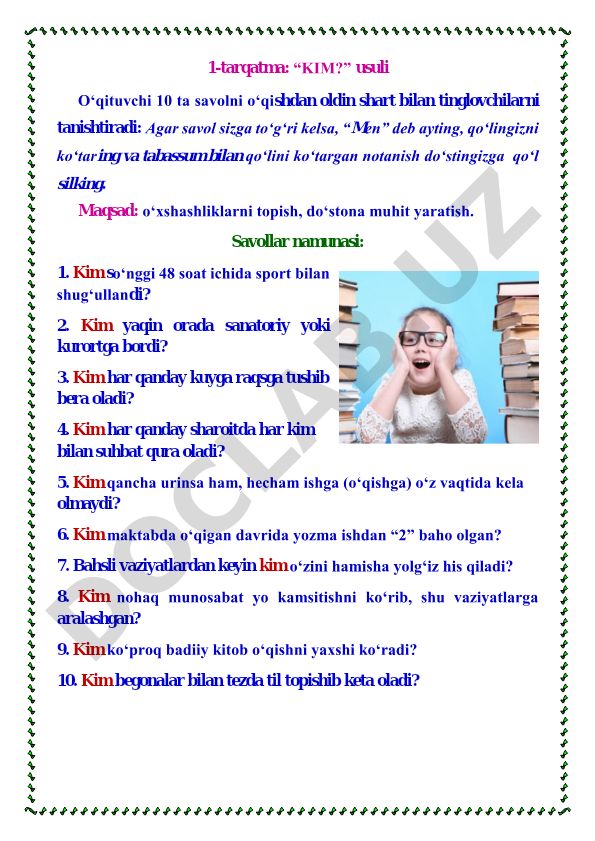 1-tarqatma: “KIM?” usuli

O‘qituvchi 10 ta savolni o‘qishdan oldin shart bilan tinglovchilarni tanishtiradi: Agar savol sizga to‘g‘ri kelsa, “Men” deb ayting, qo‘lingizni ko‘taring va tabassum bilan qo‘lini ko‘targan notanish do‘stingizga qo‘l silking.

Maqsad: o‘xshashliklarni topish, do‘stona muhit yaratish.

Savollar namunasi:

1. Kim so‘nggi 48 soat ichida sport bilan shug‘ullandi?

2. Kim yaqin orada sanatoriy yoki kurortga bordi?

3. Kim har qanday kuyga raqsga tushib bera oladi?

4. Kim har qanday sharoitda har kim bilan suhbat qura oladi?

5. Kim qancha urinsa ham, hecham ishga (o‘qishga) o‘z vaqtida kela olmaydi?

6. Kim maktabda o‘qigan davrida yozma ishdan “2” baho olgan?

7. Bahsli vaziyatlardan keyin kim o‘zini hamisha yolg‘iz his qiladi?

8. Kim nohaq munosabat yo kamsitishni ko‘rib, shu vaziyatlarga aralashgan?

9. Kim ko‘proq badiiy kitob o‘qishni yaxshi ko‘radi?

10. Kim begonalar bilan tezda til topishib keta oladi?

DOCLAB.UZ